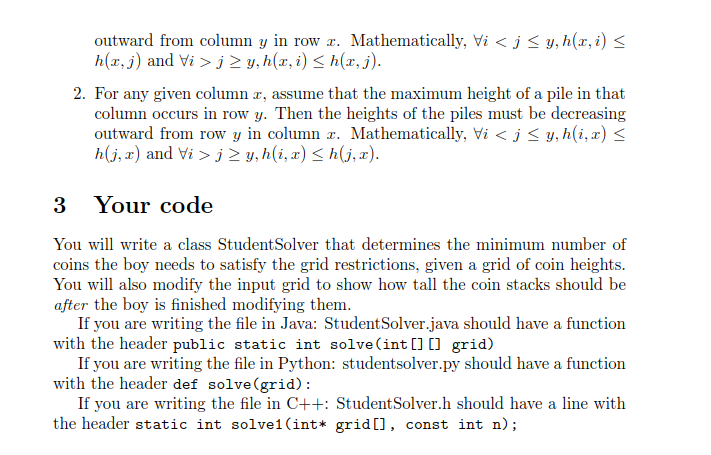 outward from column $y$ in row $x$. Mathematically, $\forall i < j \leq y, h(x,i) \leq h(x,j)$ and $\forall i > j \geq y, h(x,i) \leq h(x,j)$.

2. For any given column $x$, assume that the maximum height of a pile in that column occurs in row $y$. Then the heights of the piles must be decreasing outward from row $y$ in column $x$. Mathematically, $\forall i < j \leq y, h(i,x) \leq h(j,x)$ and $\forall i > j \geq y, h(i,x) \leq h(j,x)$.

3 Your code

You will write a class StudentSolver that determines the minimum number of coins the boy needs to satisfy the grid restrictions, given a grid of coin heights. You will also modify the input grid to show how tall the coin stacks should be after the boy is finished modifying them.

If you are writing the file in Java: StudentSolver.java should have a function with the header public static int solve(int[][] grid)

If you are writing the file in Python: studentsolver.py should have a function with the header def solve(grid):

If you are writing the file in C++: StudentSolver.h should have a line with the header static int solve1(int* grid[], const int n);